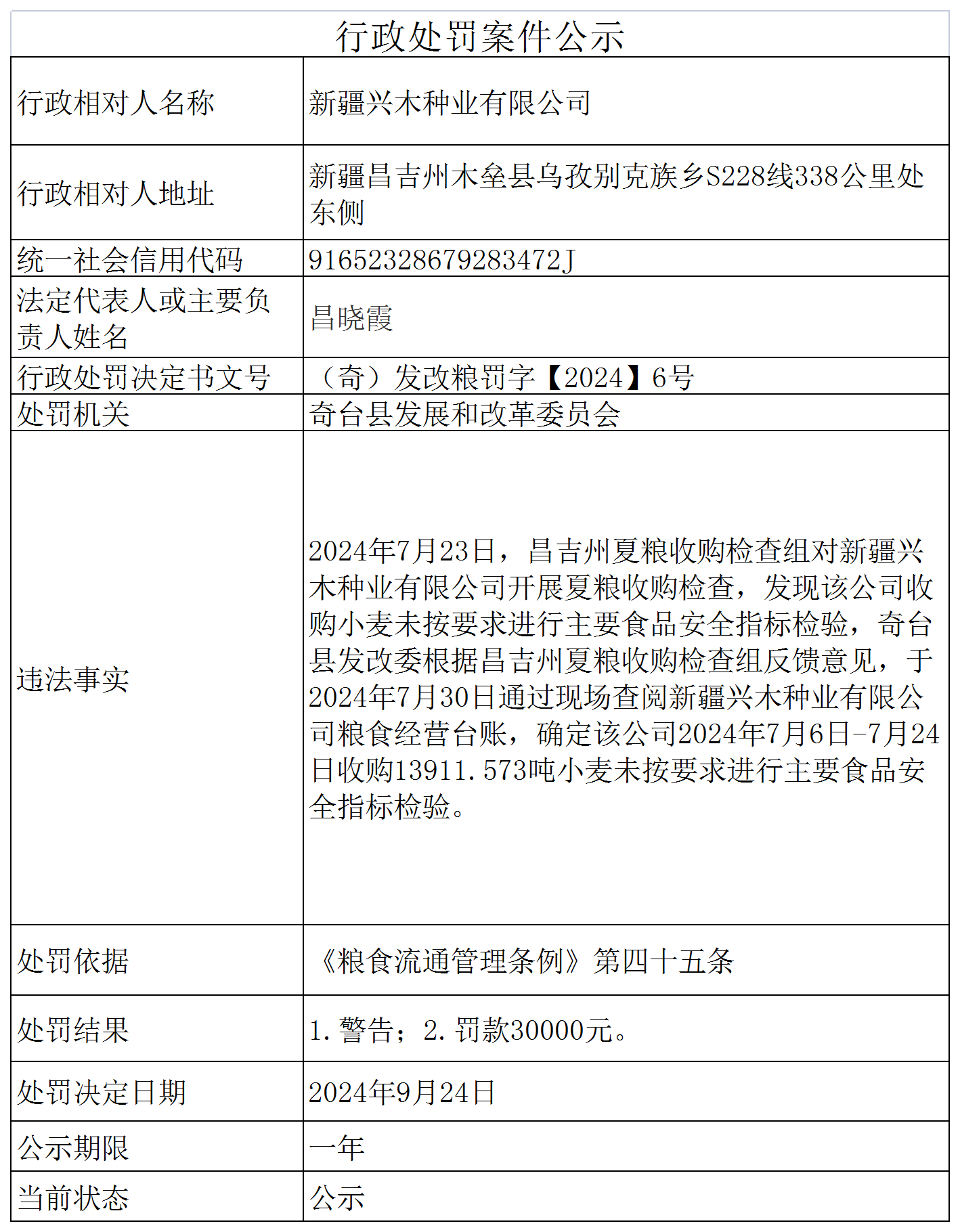 行政处罚案件公示

| 行政相对人名称 | 新疆兴木种业有限公司 |
|---|---|
| 行政相对人地址 | 新疆昌吉州木垒县乌孜别克族乡S228线338公里处东侧 |
| 统一社会信用代码 | 91652328679283472J |
| 法定代表人或主要负责人姓名 | 昌晓霞 |
| 行政处罚决定书文号 | （奇）发改粮罚字【2024】6号 |
| 处罚机关 | 奇台县发展和改革委员会 |
| 违法事实 | 2024年7月23日，昌吉州夏粮收购检查组对新疆兴木种业有限公司开展夏粮收购检查，发现该公司收购小麦未按要求进行主要食品安全指标检验，奇台县发改委根据昌吉州夏粮收购检查组反馈意见，于2024年7月30日通过现场查阅新疆兴木种业有限公司粮食经营台账，确定该公司2024年7月6日-7月24日收购13911.573吨小麦未按要求进行主要食品安全指标检验。 |
| 处罚依据 | 《粮食流通管理条例》第四十五条 |
| 处罚结果 | 1.警告；2.罚款30000元。 |
| 处罚决定日期 | 2024年9月24日 |
| 公示期限 | 一年 |
| 当前状态 | 公示 |